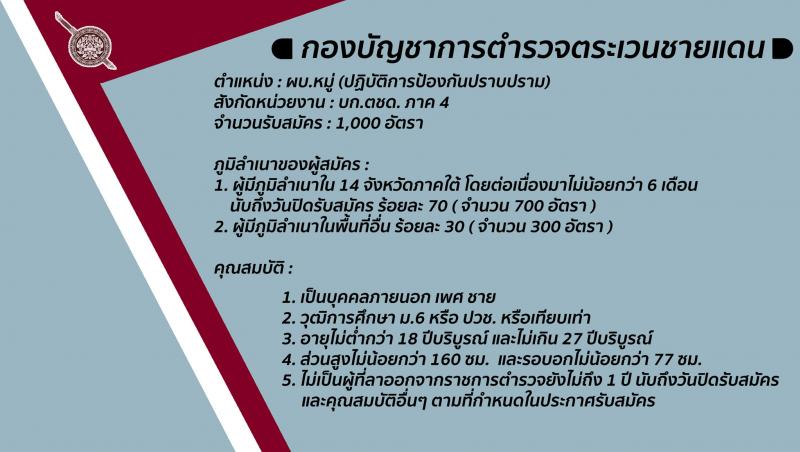 กองบัญชาการตำรวจตระเวนชายแดน

ตำแหน่ง : ผบ.หมู่ (ปฏิบัติการป้องกันปราบปราม)
สังกัดหน่วยงาน : บก.ตชด. ภาค 4
จำนวนรับสมัคร : 1,000 อัตรา

ภูมิลำเนาของผู้สมัคร :
1. ผู้มีภูมิลำเนาใน 14 จังหวัดภาคใต้ โดยต่อเนื่องมาไม่น้อยกว่า 6 เดือน นับถึงวันปิดรับสมัคร ร้อยละ 70 ( จำนวน 700 อัตรา )
2. ผู้มีภูมิลำเนาในพื้นที่อื่น ร้อยละ 30 ( จำนวน 300 อัตรา )

คุณสมบัติ :

1. เป็นบุคคลภายนอก เพศ ชาย
2. วุฒิการศึกษา ม.6 หรือ ปวช. หรือเทียบเท่า
3. อายุไม่ต่ำกว่า 18 ปีบริบูรณ์ และไม่เกิน 27 ปีบริบูรณ์
4. ส่วนสูงไม่น้อยกว่า 160 ซม. และรอบอกไม่น้อยกว่า 77 ซม.
5. ไม่เป็นผู้ที่ลาออกจากราชการตำรวจยังไม่ถึง 1 ปี นับถึงวันปิดรับสมัคร และคุณสมบัติอื่นๆ ตามที่กำหนดในประกาศรับสมัคร